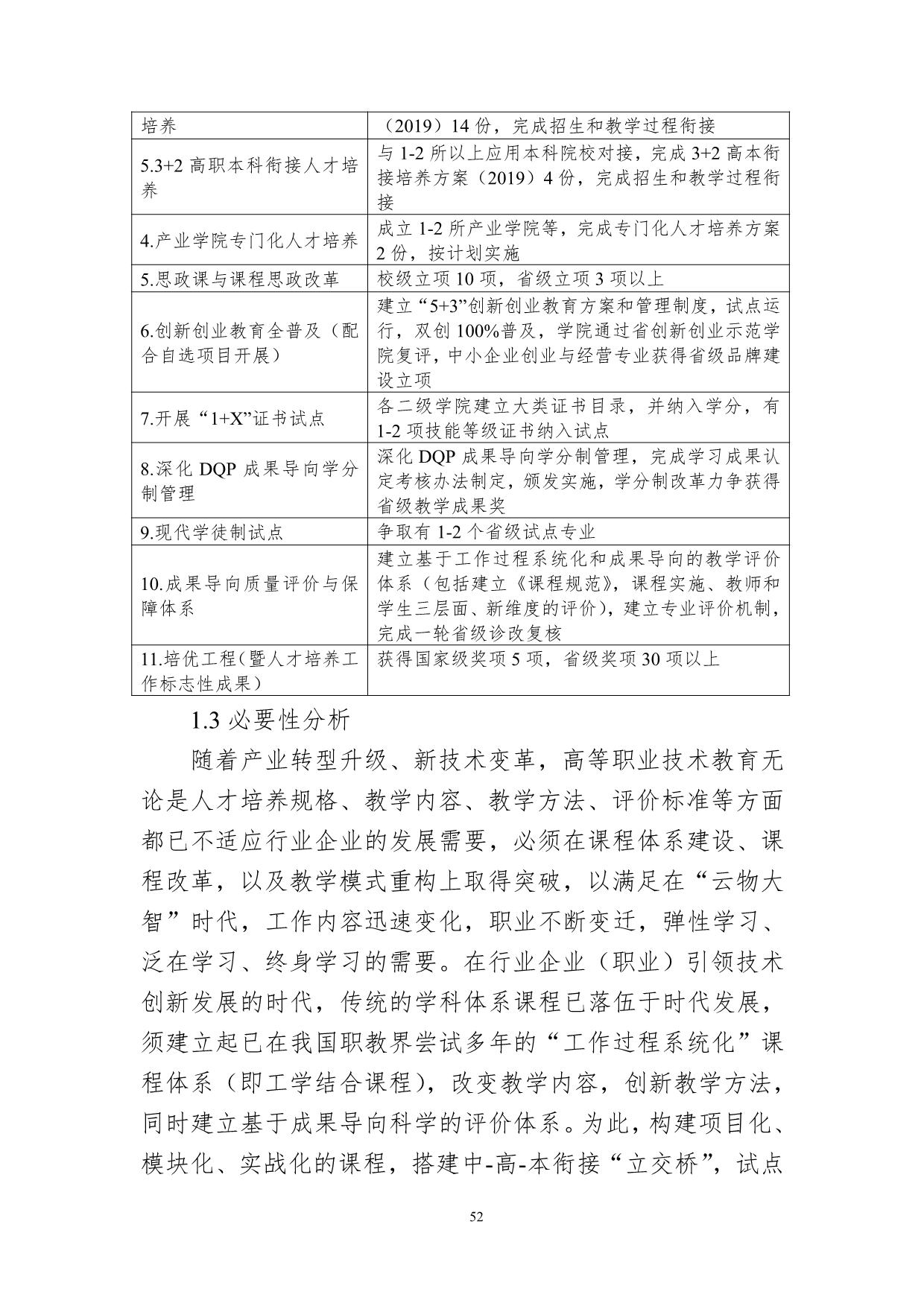 | 培养 | （2019）14 份，完成招生和教学过程衔接 |
|---|---|
| 5.3+2 高职本科衔接人才培养 | 与 1-2 所以上应用本科院校对接，完成 3+2 高本衔接培养方案（2019）4 份，完成招生和教学过程衔接 |
| 4.产业学院专门化人才培养 | 成立 1-2 所产业学院等，完成专门化人才培养方案 2 份，按计划实施 |
| 5.思政课与课程思政改革 | 校级立项 10 项，省级立项 3 项以上 |
| 6.创新创业教育全普及（配合自选项目开展） | 建立“5+3”创新创业教育方案和管理制度，试点运行，双创 100%普及，学院通过省创新创业示范学院复评，中小企业创业与经营专业获得省级品牌建设立项 |
| 7.开展“1+X”证书试点 | 各二级学院建立大类证书目录，并纳入学分，有 1-2 项技能等级证书纳入试点 |
| 8.深化 DQP 成果导向学分制管理 | 深化 DQP 成果导向学分制管理，完成学习成果认定考核办法制定，颁发实施，学分制改革力争获得省级教学成果奖 |
| 9.现代学徒制试点 | 争取有 1-2 个省级试点专业 |
| 10.成果导向质量评价与保障体系 | 建立基于工作过程系统化和成果导向的教学评价体系（包括建立《课程规范》，课程实施、教师和学生三层面、新维度的评价），建立专业评价机制，完成一轮省级诊改复核 |
| 11.培优工程（暨人才培养工作标志性成果） | 获得国家级奖项 5 项，省级奖项 30 项以上 |

1.3 必要性分析

随着产业转型升级、新技术变革，高等职业技术教育无论是人才培养规格、教学内容、教学方法、评价标准等方面都已不适应行业企业的发展需要，必须在课程体系建设、课程改革，以及教学模式重构上取得突破，以满足在“云物大智”时代，工作内容迅速变化，职业不断变迁，弹性学习、泛在学习、终身学习的需要。在行业企业（职业）引领技术创新发展的时代，传统的学科体系课程已落伍于时代发展，须建立起已在我国职教界尝试多年的“工作过程系统化”课程体系（即工学结合课程），改变教学内容，创新教学方法，同时建立基于成果导向科学的评价体系。为此，构建项目化、模块化、实战化的课程，搭建中-高-本衔接“立交桥”，试点

52